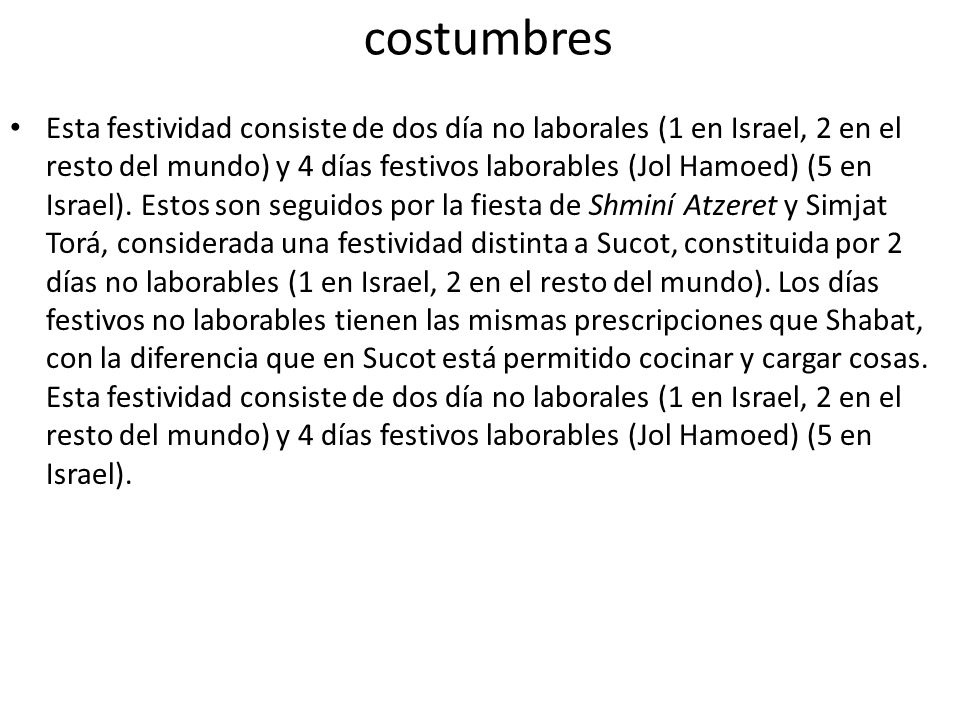 costumbres

• Esta festividad consiste de dos día no laborales (1 en Israel, 2 en el resto del mundo) y 4 días festivos laborables (Jol Hamoed) (5 en Israel). Estos son seguidos por la fiesta de Shminí Atzeret y Simjat Torá, considerada una festividad distinta a Sucot, constituida por 2 días no laborables (1 en Israel, 2 en el resto del mundo). Los días festivos no laborables tienen las mismas prescripciones que Shabat, con la diferencia que en Sucot está permitido cocinar y cargar cosas. Esta festividad consiste de dos día no laborales (1 en Israel, 2 en el resto del mundo) y 4 días festivos laborables (Jol Hamoed) (5 en Israel).